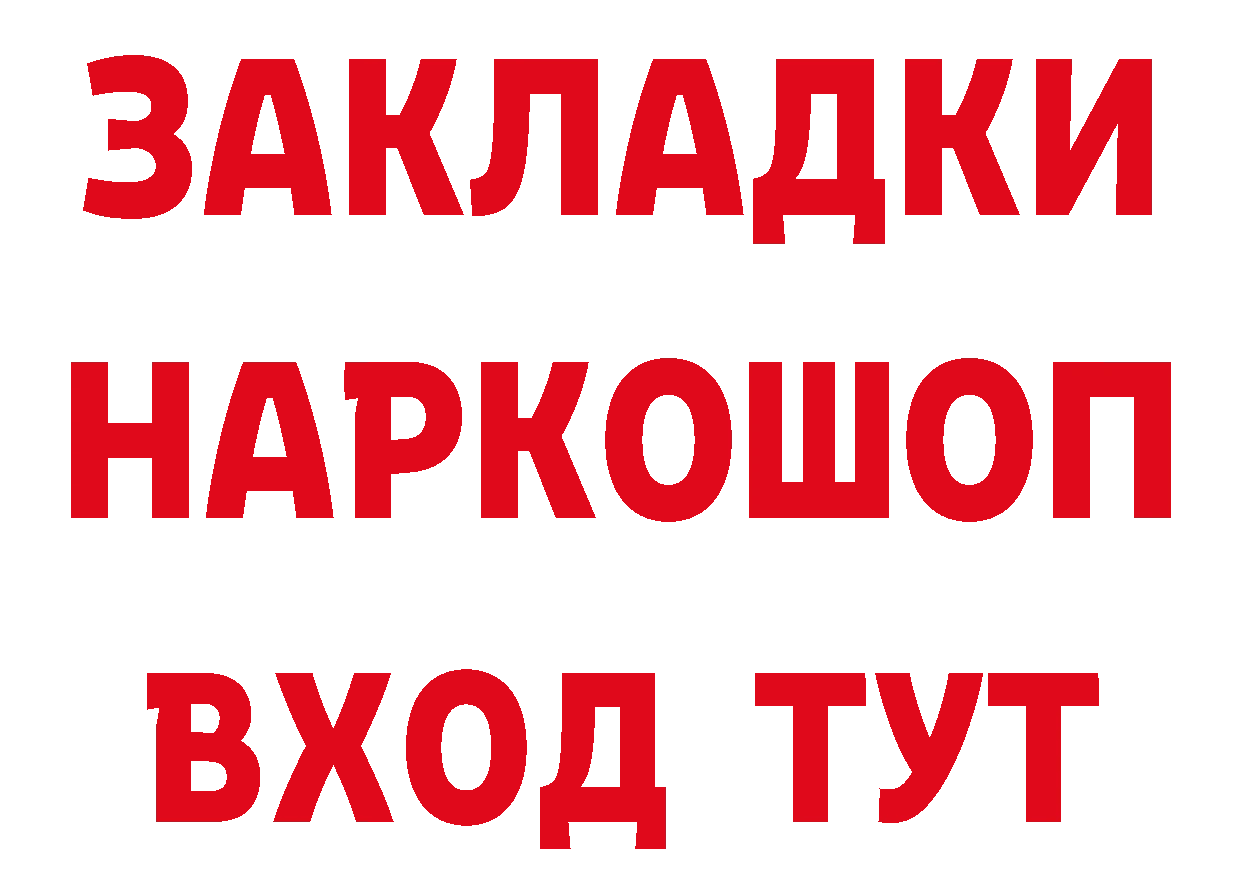 ЗАКЛАДКИ НАРКОШОП ВХОД ТУТ